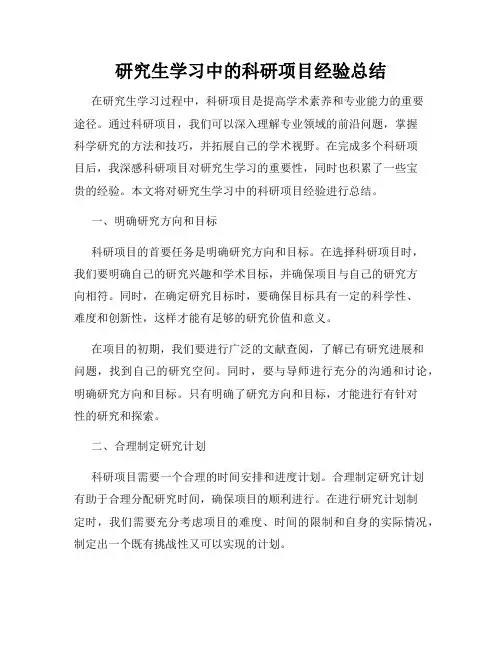 研究生学习中的科研项目经验总结

在研究生学习过程中，科研项目是提高学术素养和专业能力的重要途径。通过科研项目，我们可以深入理解专业领域的前沿问题，掌握科学研究的方法和技巧，并拓展自己的学术视野。在完成多个科研项目后，我深感科研项目对研究生学习的重要性，同时也积累了一些宝贵的经验。本文将对研究生学习中的科研项目经验进行总结。

一、明确研究方向和目标

科研项目的首要任务是明确研究方向和目标。在选择科研项目时，我们要明确自己的研究兴趣和学术目标，并确保项目与自己的研究方向相符。同时，在确定研究目标时，要确保目标具有一定的科学性、难度和创新性，这样才能有足够的研究价值和意义。

在项目的初期，我们要进行广泛的文献查阅，了解已有研究进展和问题，找到自己的研究空间。同时，要与导师进行充分的沟通和讨论，明确研究方向和目标。只有明确了研究方向和目标，才能进行有针对性的研究和探索。

二、合理制定研究计划

科研项目需要一个合理的时间安排和进度计划。合理制定研究计划有助于合理分配研究时间，确保项目的顺利进行。在进行研究计划制定时，我们需要充分考虑项目的难度、时间的限制和自身的实际情况，制定出一个既有挑战性又可以实现的计划。